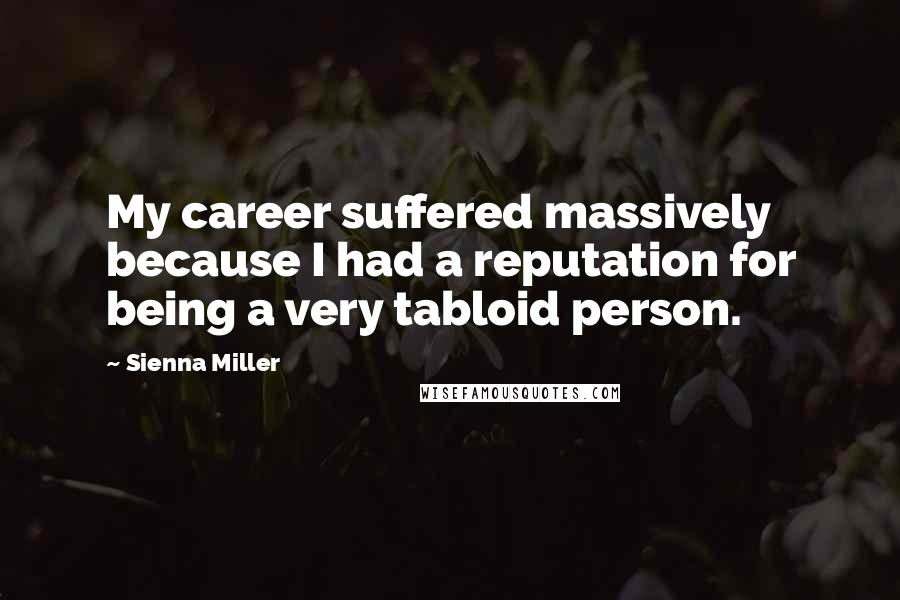 My career suffered massively because I had a reputation for being a very tabloid person.

~ Sienna Miller

WISEFAMOUSQUOTES.COM